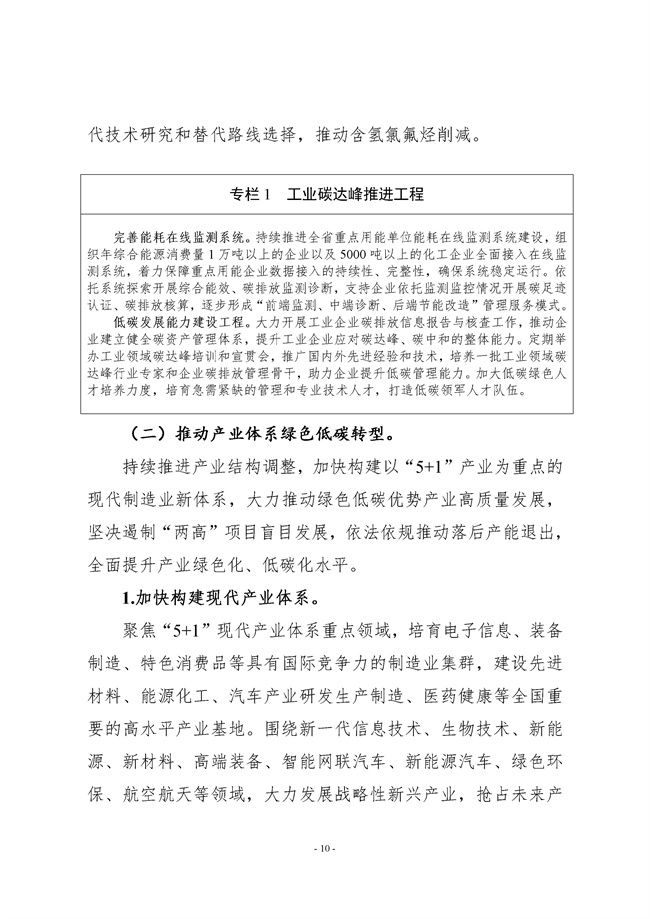 代技术研究和替代路线选择，推动含氢氯氟烃削减。

专栏 1　工业碳达峰推进工程

完善能耗在线监测系统。持续推进全省重点用能单位能耗在线监测系统建设，组织年综合能源消费量 1 万吨以上的企业以及 5000 吨以上的化工企业全面接入在线监测系统，着力保障重点用能企业数据接入的持续性、完整性，确保系统稳定运行。依托系统探索开展综合能效、碳排放监测诊断，支持企业依托监测监控情况开展碳足迹认证、碳排放核算，逐步形成“前端监测、中端诊断、后端节能改造”管理服务模式。

低碳发展能力建设工程。大力开展工业企业碳排放信息报告与核查工作，推动企业建立健全碳资产管理体系，提升工业企业应对碳达峰、碳中和的整体能力。定期举办工业领域碳达峰培训和宣贯会，推广国内外先进经验和技术，培养一批工业领域碳达峰行业专家和企业碳排放管理骨干，助力企业提升低碳管理能力。加大低碳绿色人才培养力度，培育急需紧缺的管理和专业技术人才，打造低碳领军人才队伍。

（二）推动产业体系绿色低碳转型。

持续推进产业结构调整，加快构建以“5+1”产业为重点的现代制造业新体系，大力推动绿色低碳优势产业高质量发展，坚决遏制“两高”项目盲目发展，依法依规推动落后产能退出，全面提升产业绿色化、低碳化水平。

1.加快构建现代产业体系。

聚焦“5+1”现代产业体系重点领域，培育电子信息、装备制造、特色消费品等具有国际竞争力的制造业集群，建设先进材料、能源化工、汽车产业研发生产制造、医药健康等全国重要的高水平产业基地。围绕新一代信息技术、生物技术、新能源、新材料、高端装备、智能网联汽车、新能源汽车、绿色环保、航空航天等领域，大力发展战略性新兴产业，抢占未来产

- 10 -